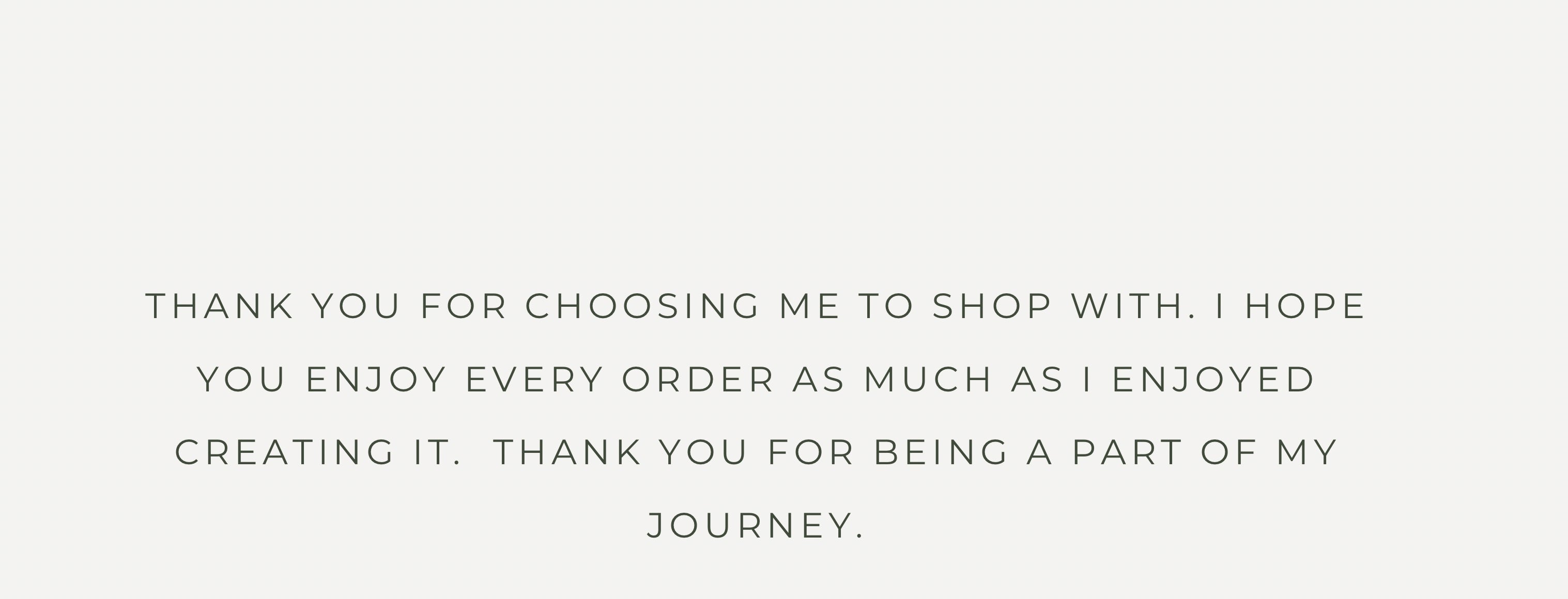 THANK YOU FOR CHOOSING ME TO SHOP WITH. I HOPE YOU ENJOY EVERY ORDER AS MUCH AS I ENJOYED CREATING IT. THANK YOU FOR BEING A PART OF MY JOURNEY.